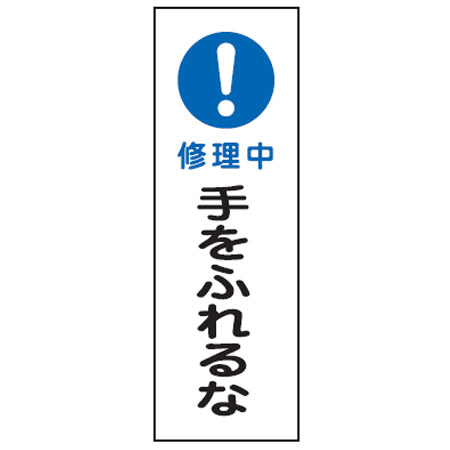 !

修理中

手をふれるな